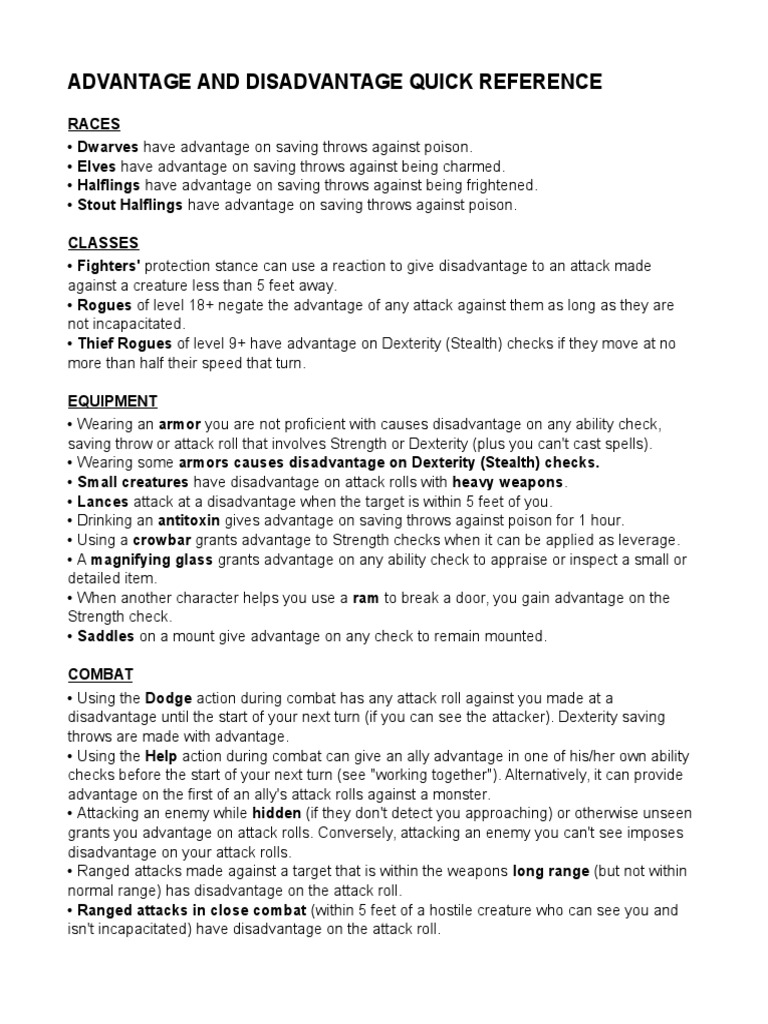 ADVANTAGE AND DISADVANTAGE QUICK REFERENCE

RACES
• Dwarves have advantage on saving throws against poison.
• Elves have advantage on saving throws against being charmed.
• Halflings have advantage on saving throws against being frightened.
• Stout Halflings have advantage on saving throws against poison.

CLASSES
• Fighters' protection stance can use a reaction to give disadvantage to an attack made against a creature less than 5 feet away.
• Rogues of level 18+ negate the advantage of any attack against them as long as they are not incapacitated.
• Thief Rogues of level 9+ have advantage on Dexterity (Stealth) checks if they move at no more than half their speed that turn.

EQUIPMENT
• Wearing an armor you are not proficient with causes disadvantage on any ability check, saving throw or attack roll that involves Strength or Dexterity (plus you can't cast spells).
• Wearing some armors causes disadvantage on Dexterity (Stealth) checks.
• Small creatures have disadvantage on attack rolls with heavy weapons.
• Lances attack at a disadvantage when the target is within 5 feet of you.
• Drinking an antitoxin gives advantage on saving throws against poison for 1 hour.
• Using a crowbar grants advantage to Strength checks when it can be applied as leverage.
• A magnifying glass grants advantage on any ability check to appraise or inspect a small or detailed item.
• When another character helps you use a ram to break a door, you gain advantage on the Strength check.
• Saddles on a mount give advantage on any check to remain mounted.

COMBAT
• Using the Dodge action during combat has any attack roll against you made at a disadvantage until the start of your next turn (if you can see the attacker). Dexterity saving throws are made with advantage.
• Using the Help action during combat can give an ally advantage in one of his/her own ability checks before the start of your next turn (see "working together"). Alternatively, it can provide advantage on the first of an ally's attack rolls against a monster.
• Attacking an enemy while hidden (if they don't detect you approaching) or otherwise unseen grants you advantage on attack rolls. Conversely, attacking an enemy you can't see imposes disadvantage on your attack rolls.
• Ranged attacks made against a target that is within the weapons long range (but not within normal range) has disadvantage on the attack roll.
• Ranged attacks in close combat (within 5 feet of a hostile creature who can see you and isn't incapacitated) have disadvantage on the attack roll.